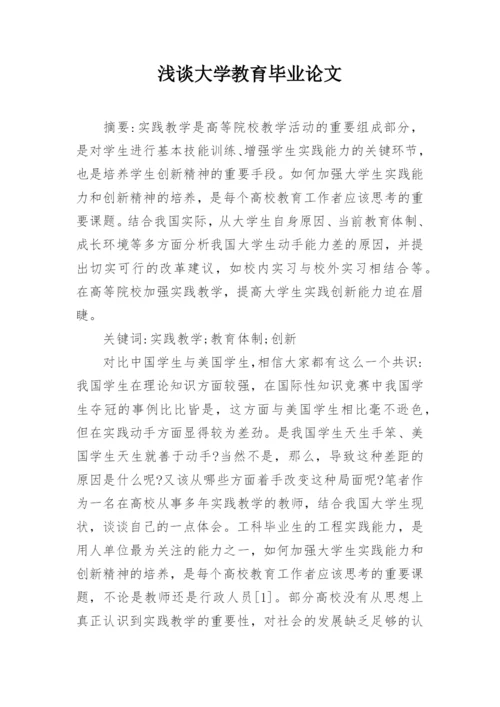 浅谈大学教育毕业论文

摘要:实践教学是高等院校教学活动的重要组成部分，是对学生进行基本技能训练、增强学生实践能力的关键环节，也是培养学生创新精神的重要手段。如何加强大学生实践能力和创新精神的培养，是每个高校教育工作者应该思考的重要课题。结合我国实际，从大学生自身原因、当前教育体制、成长环境等多方面分析我国大学生动手能力差的原因，并提出切实可行的改革建议，如校内实习与校外实习相结合等。在高等院校加强实践教学，提高大学生实践创新能力迫在眉睫。

关键词:实践教学;教育体制;创新

对比中国学生与美国学生,相信大家都有这么一个共识:我国学生在理论知识方面较强，在国际性知识竞赛中我国学生夺冠的事例比比皆是，这方面与美国学生相比毫不逊色，但在实践动手方面显得较为差劲。是我国学生天生手笨、美国学生天生就善于动手?当然不是，那么，导致这种差距的原因是什么呢?又该从哪些方面着手改变这种局面呢?笔者作为一名在高校从事多年实践教学的教师，结合我国大学生现状，谈谈自己的一点体会。工科毕业生的工程实践能力，是用人单位最为关注的能力之一，如何加强大学生实践能力和创新精神的培养，是每个高校教育工作者应该思考的重要课题，不论是教师还是行政人员[1]。部分高校没有从思想上真正认识到实践教学的重要性，对社会的发展缺乏足够的认